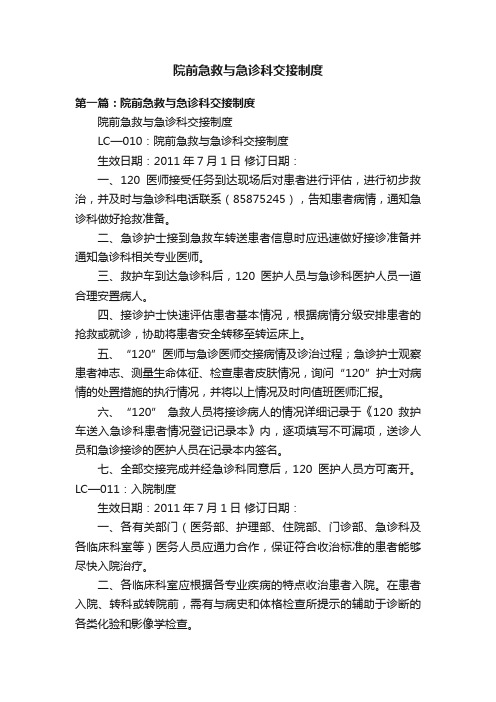 院前急救与急诊科交接制度

第一篇：院前急救与急诊科交接制度

院前急救与急诊科交接制度

LC—010：院前急救与急诊科交接制度

生效日期：2011 年 7 月 1 日 修订日期：

一、120 医师接受任务到达现场后对患者进行评估，进行初步救治，并及时与急诊科电话联系（85875245），告知患者病情，通知急诊科做好抢救准备。

二、急诊护士接到急救车转送患者信息时应迅速做好接诊准备并通知急诊科相关专业医师。

三、救护车到达急诊科后，120 医护人员与急诊科医护人员一道合理安置病人。

四、接诊护士快速评估患者基本情况，根据病情分级安排患者的抢救或就诊，协助将患者安全转移至转运床上。

五、“120”医师与急诊医师交接病情及诊治过程；急诊护士观察患者神志、测量生命体征、检查患者皮肤情况，询问“120”护士对病情的处置措施的执行情况，并将以上情况及时向值班医师汇报。

六、“120” 急救人员将接诊病人的情况详细记录于《120 救护车送入急诊科患者情况登记记录本》内，逐项填写不可漏项，送诊人员和急诊接诊的医护人员在记录本内签名。

七、全部交接完成并经急诊科同意后，120 医护人员方可离开。

LC—011：入院制度

生效日期：2011 年 7 月 1 日 修订日期：

一、各有关部门（医务部、护理部、住院部、门诊部、急诊科及各临床科室等）医务人员应通力合作，保证符合收治标准的患者能够尽快入院治疗。

二、各临床科室应根据各专业疾病的特点收治患者入院。在患者入院、转科或转院前，需有与病史和体格检查所提示的辅助于诊断的各类化验和影像学检查。